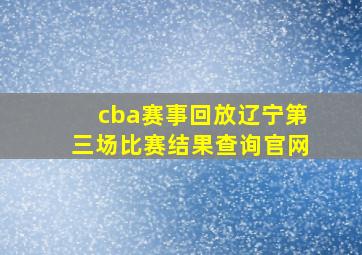 cba赛事回放辽宁第三场比赛结果查询官网